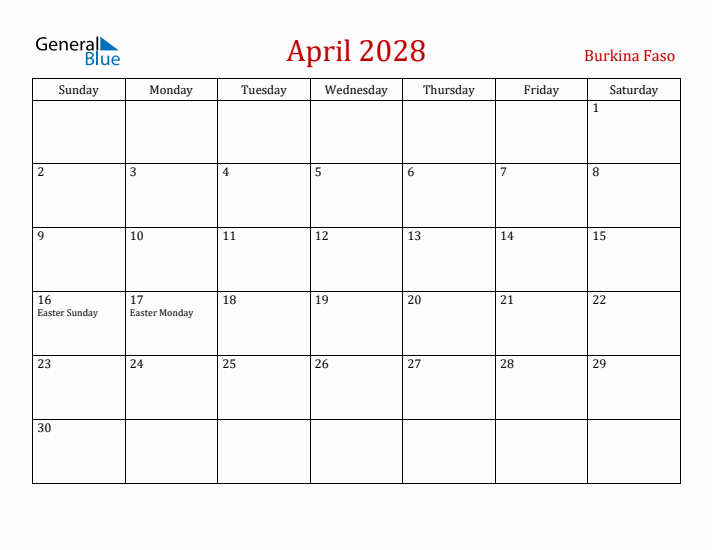 General Blue

April 2028

Burkina Faso

| Sunday | Monday | Tuesday | Wednesday | Thursday | Friday | Saturday |
|---|---|---|---|---|---|---|
| | | | | | | 1 |
| 2 | 3 | 4 | 5 | 6 | 7 | 8 |
| 9 | 10 | 11 | 12 | 13 | 14 | 15 |
| 16 Easter Sunday | 17 Easter Monday | 18 | 19 | 20 | 21 | 22 |
| 23 | 24 | 25 | 26 | 27 | 28 | 29 |
| 30 | | | | | | |